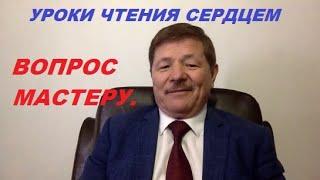 УРОКИ ЧТЕНИЯ СЕРДЦЕМ

ВОПРОС МАСТЕРУ.